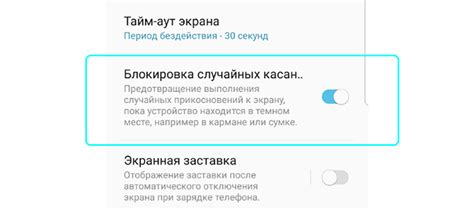 Тайм-аут экрана
Период бездействия - 30 секунд

Блокировка случайных касан..
Предотвращение выполнения случайных прикосновений к экрану, пока устройство находится в темном месте, например в кармане или сумке.

Экранная заставка
Отображение заставки после автоматического отключения экрана при зарядке телефона.